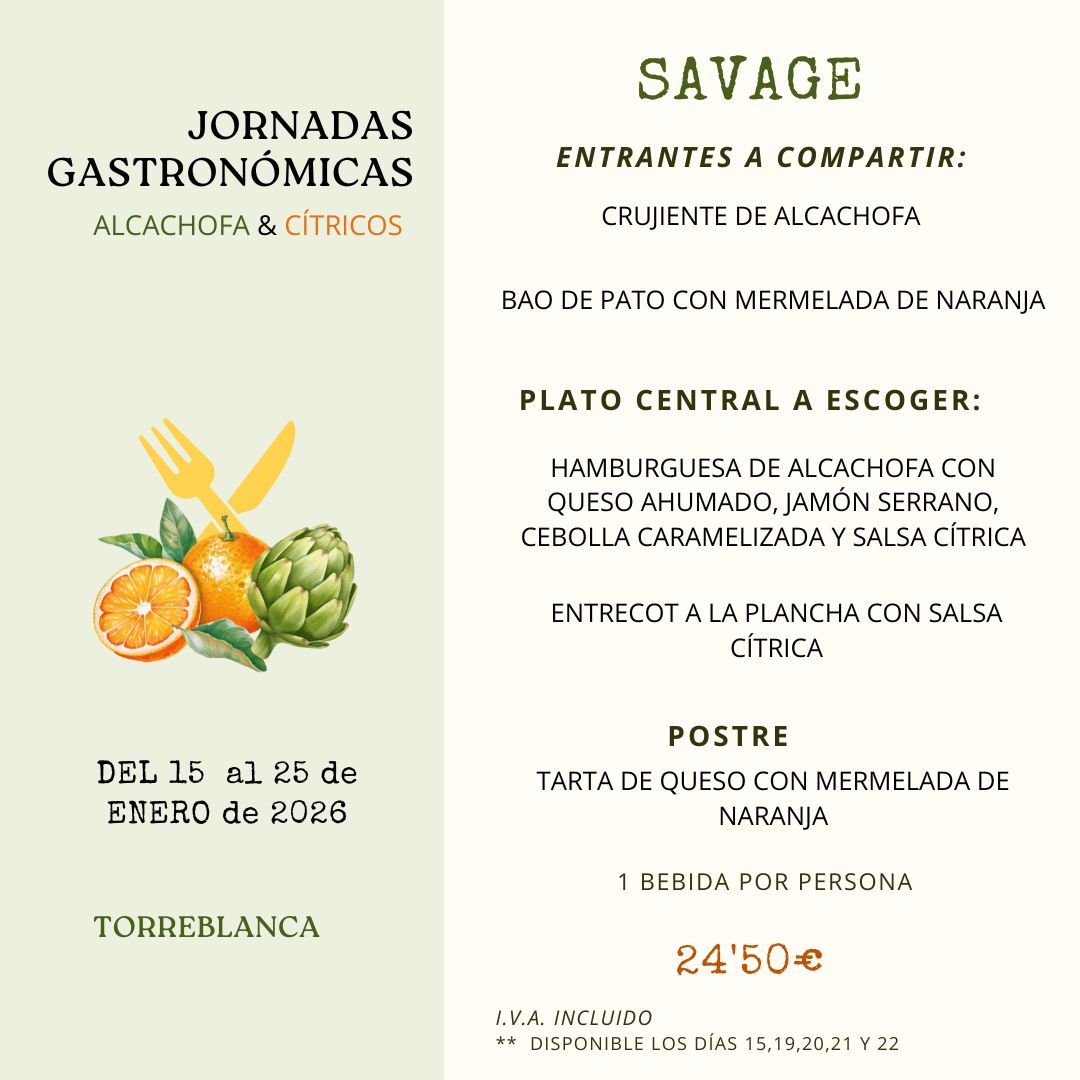 JORNADAS GASTRONÓMICAS
ALCACHOFA & CÍTRICOS

DEL 15 al 25 de ENERO de 2026

TORREBLANCA

SAVAGE

ENTRANTES A COMPARTIR:

CRUJIENTE DE ALCACHOFA

BAO DE PATO CON MERMELADA DE NARANJA

PLATO CENTRAL A ESCOGER:

HAMBURGUESA DE ALCACHOFA CON QUESO AHUMADO, JAMÓN SERRANO, CEBOLLA CARAMELIZADA Y SALSA CÍTRICA

ENTRECOT A LA PLANCHA CON SALSA CÍTRICA

POSTRE

TARTA DE QUESO CON MERMELADA DE NARANJA

1 BEBIDA POR PERSONA

24'50€

I.V.A. INCLUIDO
** DISPONIBLE LOS DÍAS 15,19,20,21 Y 22